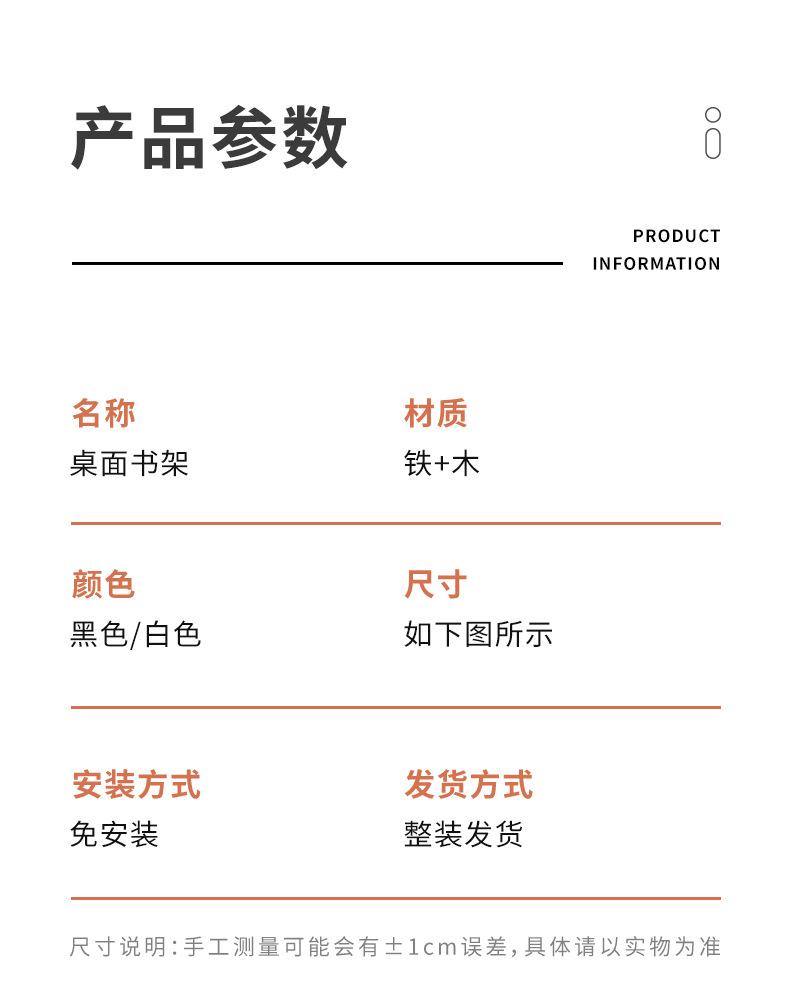 产品参数

PRODUCT INFORMATION

名称
桌面书架

材质
铁+木

颜色
黑色/白色

尺寸
如下图所示

安装方式
免安装

发货方式
整装发货

尺寸说明：手工测量可能会有±1cm误差，具体请以实物为准